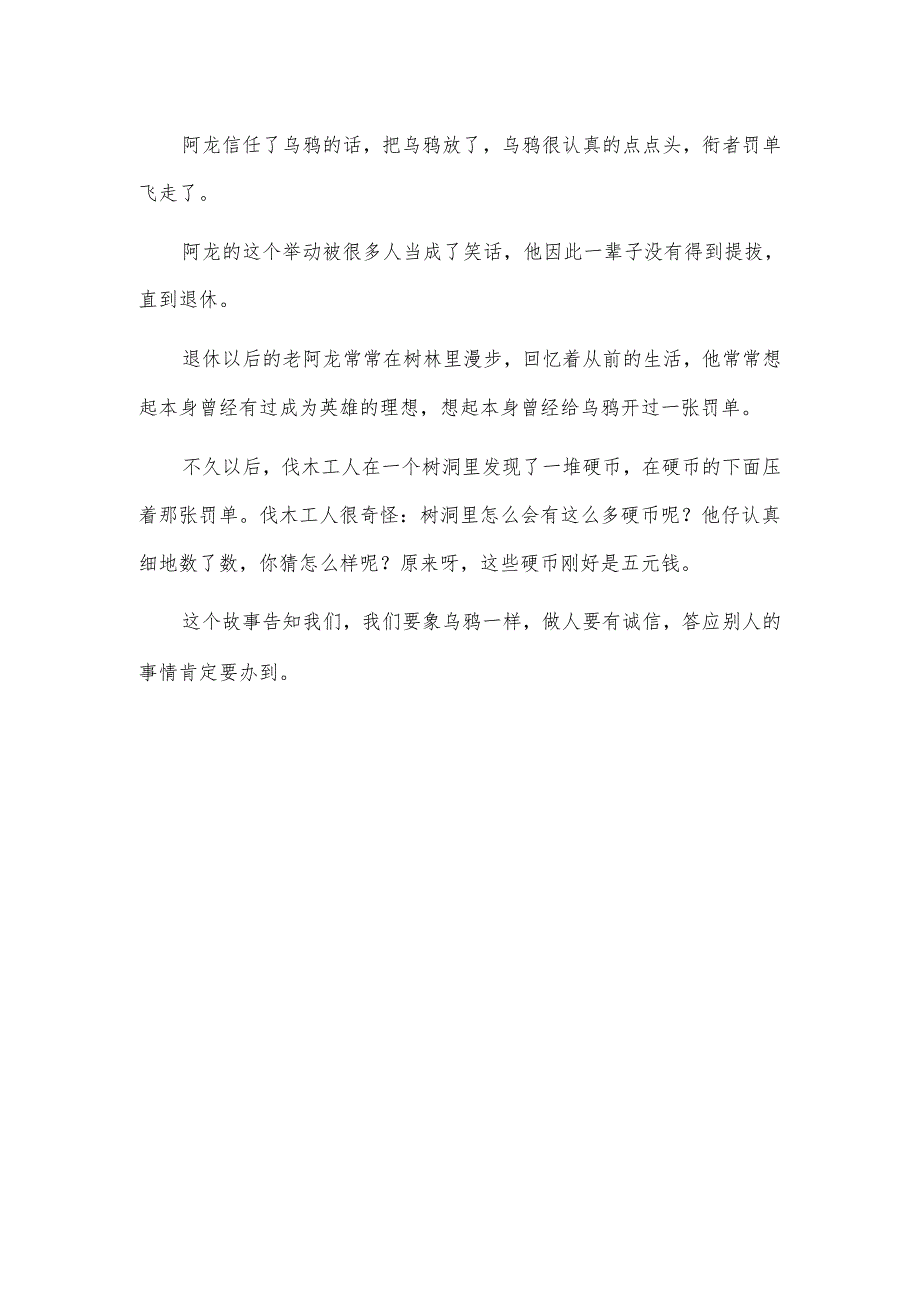 阿龙信任了乌鸦的话，把乌鸦放了，乌鸦很认真的点点头，衔者罚单飞走了。

阿龙的这个举动被很多人当成了笑话，他因此一辈子没有得到提拔，直到退休。

退休以后的老阿龙常常在树林里漫步，回忆着从前的生活，他常常想起本身曾经有过成为英雄的理想，想起本身曾经给乌鸦开过一张罚单。

不久以后，伐木工人在一个树洞里发现了一堆硬币，在硬币的下面压着那张罚单。伐木工人很奇怪：树洞里怎么会有这么多硬币呢？他仔认真细地数了数，你猜怎么样呢？原来呀，这些硬币刚好是五元钱。

这个故事告知我们，我们要象乌鸦一样，做人要有诚信，答应别人的事情肯定要办到。